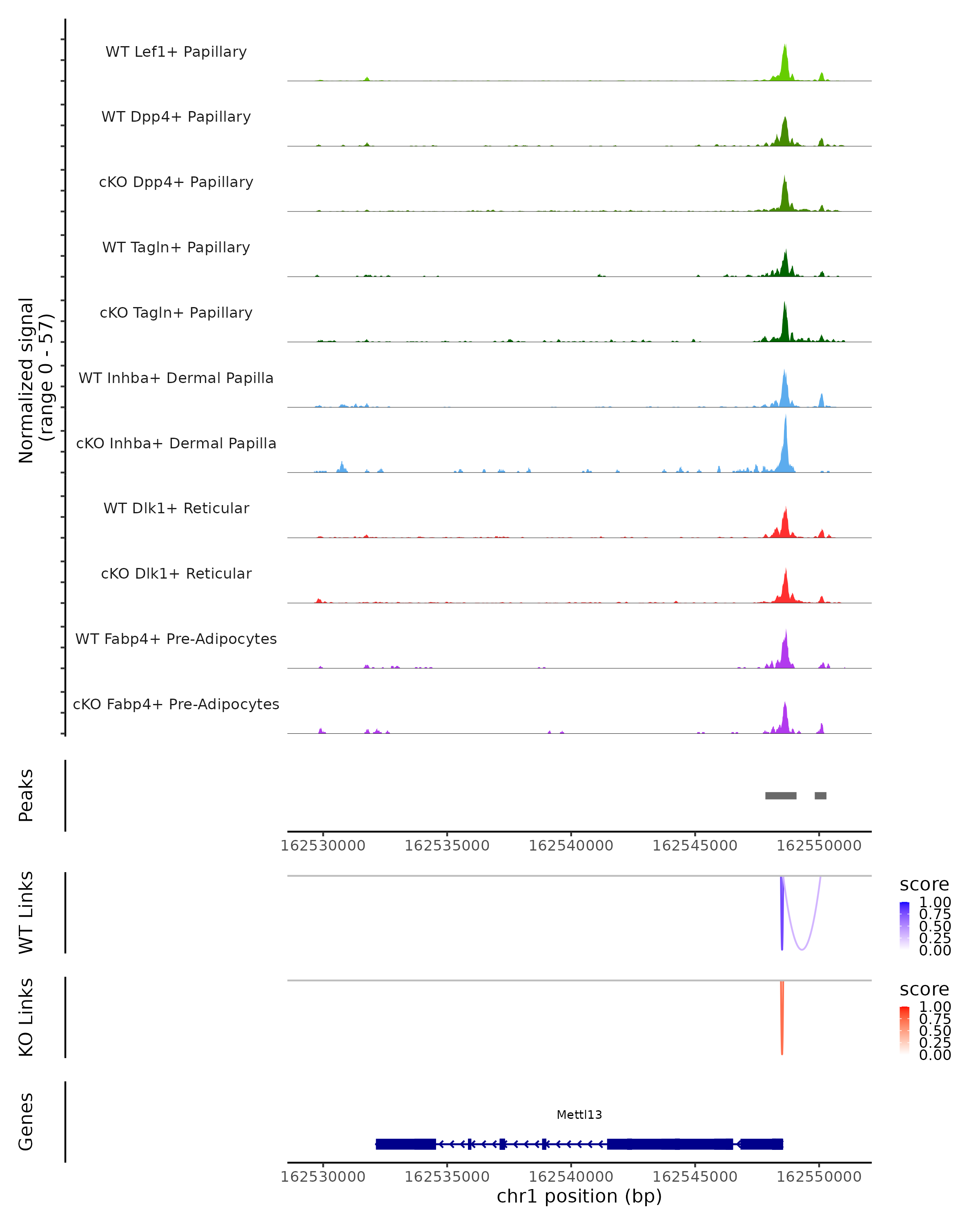 Normalized signal
(range 0 - 57)

WT Lef1+ Papillary

WT Dpp4+ Papillary

cKO Dpp4+ Papillary

WT Tagln+ Papillary

cKO Tagln+ Papillary

WT Inhba+ Dermal Papilla

cKO Inhba+ Dermal Papilla

WT Dlk1+ Reticular

cKO Dlk1+ Reticular

WT Fabp4+ Pre-Adipocytes

cKO Fabp4+ Pre-Adipocytes

Peaks

162530000 162535000 162540000 162545000 162550000

WT Links

score
1.00
0.75
0.50
0.25
0.00

KO Links

score
1.00
0.75
0.50
0.25
0.00

Genes

Mettl13

162530000 162535000 162540000 162545000 162550000
chr1 position (bp)